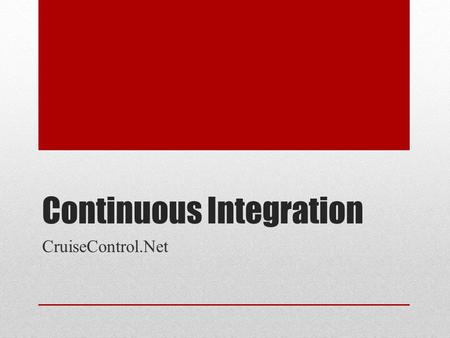 Continuous Integration

CruiseControl.Net